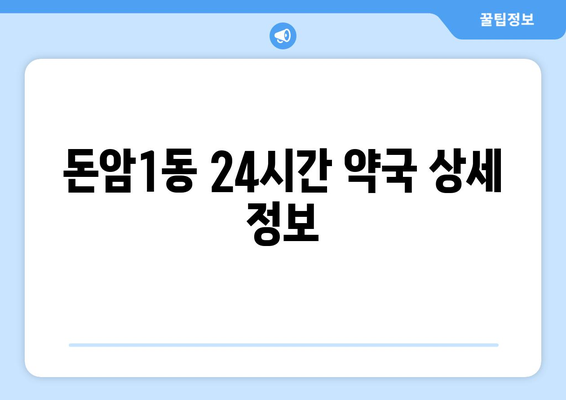 꿀팁정보

돈암1동 24시간 약국 상세 정보